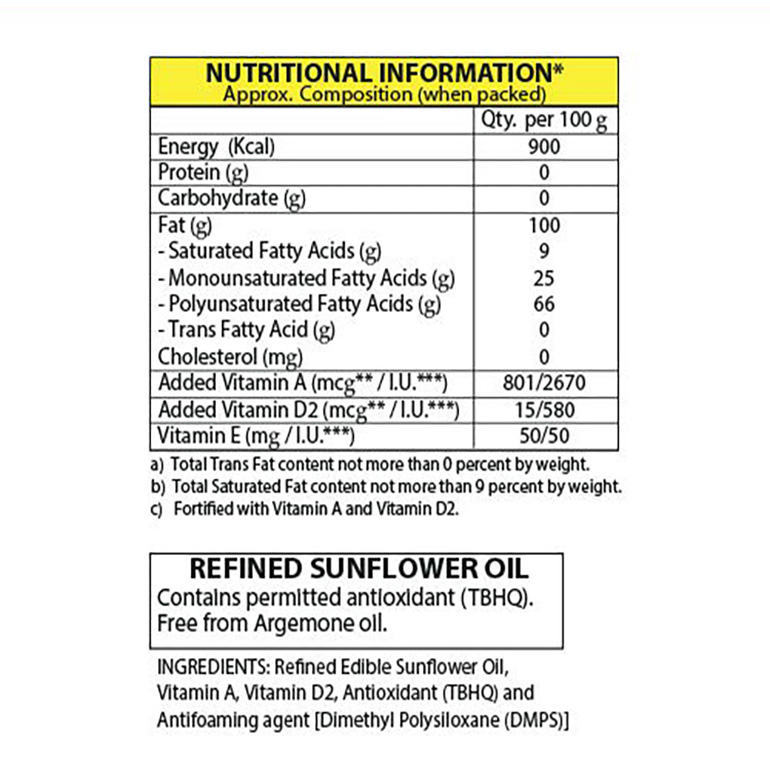 NUTRITIONAL INFORMATION*
Approx. Composition (when packed)

|  | Qty. per 100 g |
|---|---|
| Energy (Kcal) | 900 |
| Protein (g) | 0 |
| Carbohydrate (g) | 0 |
| Fat (g) | 100 |
| - Saturated Fatty Acids (g) | 9 |
| - Monounsaturated Fatty Acids (g) | 25 |
| - Polyunsaturated Fatty Acids (g) | 66 |
| - Trans Fatty Acid (g) | 0 |
| Cholesterol (mg) | 0 |
| Added Vitamin A (mcg** / I.U.***) | 801/2670 |
| Added Vitamin D2 (mcg** / I.U.***) | 15/580 |
| Vitamin E (mg / I.U.***) | 50/50 |

a) Total Trans Fat content not more than 0 percent by weight.
b) Total Saturated Fat content not more than 9 percent by weight.
c) Fortified with Vitamin A and Vitamin D2.

REFINED SUNFLOWER OIL
Contains permitted antioxidant (TBHQ).
Free from Argemone oil.

INGREDIENTS: Refined Edible Sunflower Oil, Vitamin A, Vitamin D2, Antioxidant (TBHQ) and Antifoaming agent [Dimethyl Polysiloxane (DMPS)]